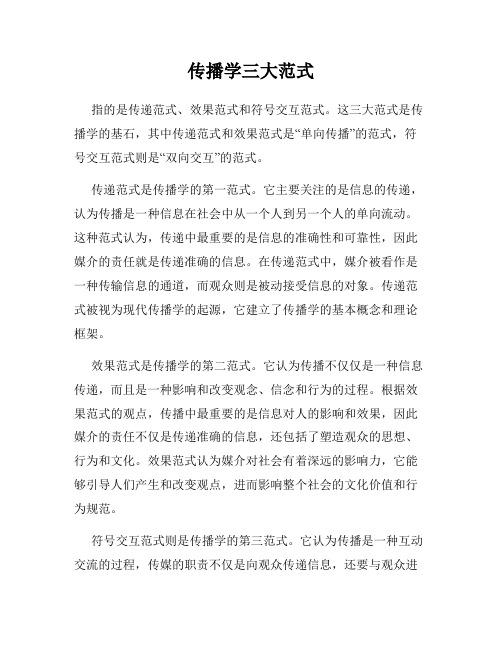 传播学三大范式

指的是传递范式、效果范式和符号交互范式。这三大范式是传播学的基石，其中传递范式和效果范式是“单向传播”的范式，符号交互范式则是“双向交互”的范式。

传递范式是传播学的第一范式。它主要关注的是信息的传递，认为传播是一种信息在社会中从一个人到另一个人的单向流动。这种范式认为，传递中最重要的是信息的准确性和可靠性，因此媒介的责任就是传递准确的信息。在传递范式中，媒介被看作是一种传输信息的通道，而观众则是被动接受信息的对象。传递范式被视为现代传播学的起源，它建立了传播学的基本概念和理论框架。

效果范式是传播学的第二范式。它认为传播不仅仅是一种信息传递，而且是一种影响和改变观念、信念和行为的过程。根据效果范式的观点，传播中最重要的是信息对人的影响和效果，因此媒介的责任不仅是传递准确的信息，还包括了塑造观众的思想、行为和文化。效果范式认为媒介对社会有着深远的影响力，它能够引导人们产生和改变观点，进而影响整个社会的文化价值和行为规范。

符号交互范式则是传播学的第三范式。它认为传播是一种互动交流的过程，传媒的职责不仅是向观众传递信息，还要与观众进